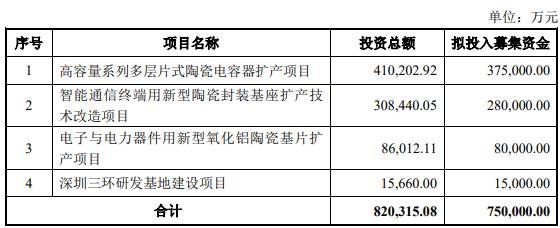 单位：万元

| 序号 | 项目名称 | 投资总额 | 拟投入募集资金 |
|---|---|---|---|
| 1 | 高容量系列多层片式陶瓷电容器扩产项目 | 410,202.92 | 375,000.00 |
| 2 | 智能通信终端用新型陶瓷封装基座扩产技术改造项目 | 308,440.05 | 280,000.00 |
| 3 | 电子与电力器件用新型氧化铝陶瓷基片扩产项目 | 86,012.11 | 80,000.00 |
| 4 | 深圳三环研发基地建设项目 | 15,660.00 | 15,000.00 |
| 合计 | | 820,315.08 | 750,000.00 |